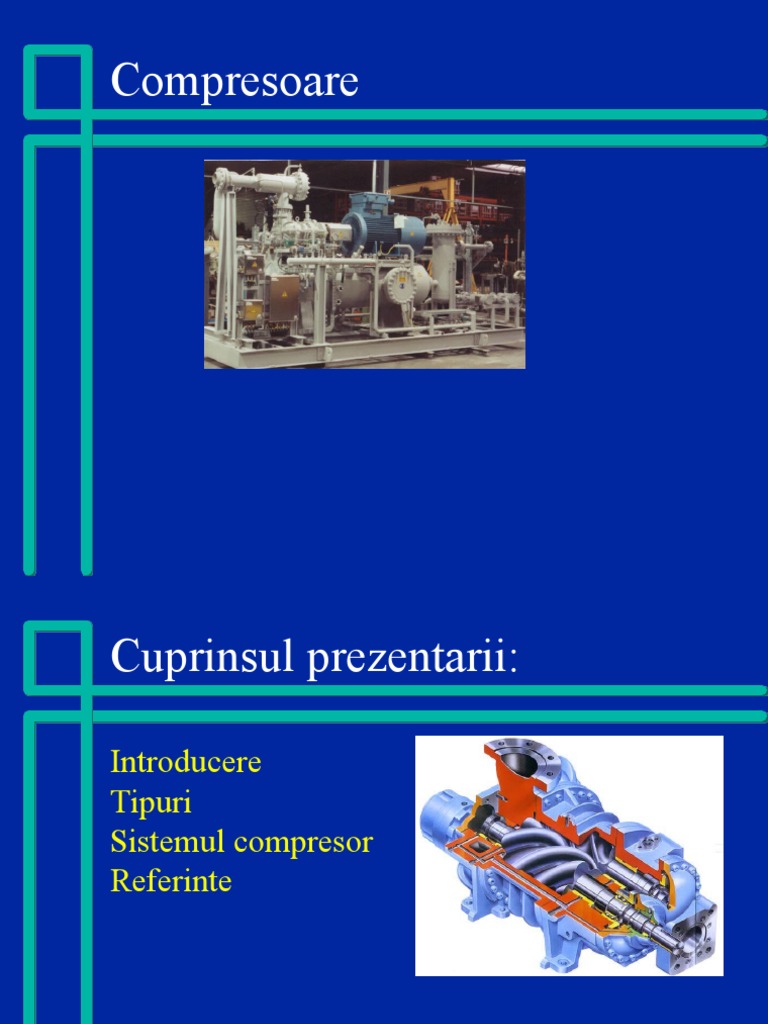 Compresoare

Cuprinsul prezentarii:

Introducere
Tipuri
Sistemul compresor
Referinte